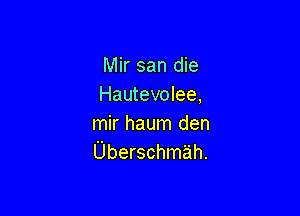 Mir san die
Hautevolee,
mir haum den
Überschmäh.